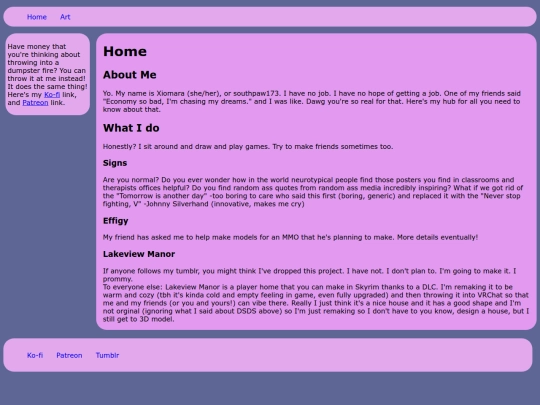 Home Art

Have money that you're thinking about throwing into a dumpster fire? You can throw it at me instead! It does the same thing! Here's my Ko-fi link, and Patreon link.

Home

About Me

Yo. My name is Xiomara (she/her), or southpaw173. I have no job. I have no hope of getting a job. One of my friends said "Economy so bad, I'm chasing my dreams." and I was like. Dawg you're so real for that. Here's my hub for all you need to know about that.

What I do

Honestly? I sit around and draw and play games. Try to make friends sometimes too.

Signs

Are you normal? Do you ever wonder how in the world neurotypical people find those posters you find in classrooms and therapists offices helpful? Do you find random ass quotes from random ass media incredibly inspiring? What if we got rid of the "Tomorrow is another day" -too boring to care who said this first (boring, generic) and replaced it with the "Never stop fighting, V" -Johnny Silverhand (innovative, makes me cry)

Effigy

My friend has asked me to help make models for an MMO that he's planning to make. More details eventually!

Lakeview Manor

If anyone follows my tumblr, you might think I've dropped this project. I have not. I don't plan to. I'm going to make it. I prommy.
To everyone else: Lakeview Manor is a player home that you can make in Skyrim thanks to a DLC. I'm remaking it to be warm and cozy (tbh it's kinda cold and empty feeling in game, even fully upgraded) and then throwing it into VRChat so that me and my friends (or you and yours!) can vibe there. Really I just think it's a nice house and it has a good shape and I'm not orginal (ignoring what I said about DSDS above) so I'm just remaking so I don't have to you know, design a house, but I still get to 3D model.

Ko-fi Patreon Tumblr